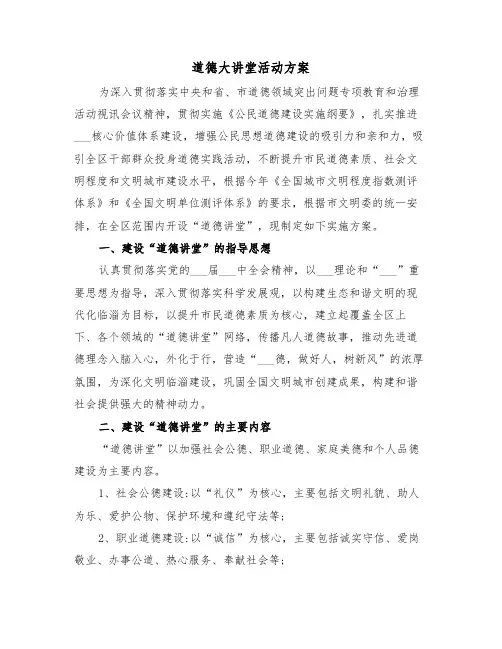 道德大讲堂活动方案

为深入贯彻落实中央和省、市道德领域突出问题专项教育和治理活动视讯会议精神，贯彻实施《公民道德建设实施纲要》，扎实推进___核心价值体系建设，增强公民思想道德建设的吸引力和亲和力，吸引全区干部群众投身道德实践活动，不断提升市民道德素质、社会文明程度和文明城市建设水平，根据今年《全国城市文明程度指数测评体系》和《全国文明单位测评体系》的要求，根据市文明委的统一安排，在全区范围内开设“道德讲堂”，现制定如下实施方案。

一、建设“道德讲堂”的指导思想

认真贯彻落实党的___届___中全会精神，以___理论和“___”重要思想为指导，深入贯彻落实科学发展观，以构建生态和谐文明的现代化临淄为目标，以提升市民道德素质为核心，建立起覆盖全区上下、各个领域的“道德讲堂”网络，传播凡人道德故事，推动先进道德理念入脑入心，外化于行，营造“___德，做好人，树新风”的浓厚氛围，为深化文明临淄建设，巩固全国文明城市创建成果，构建和谐社会提供强大的精神动力。

二、建设“道德讲堂”的主要内容

“道德讲堂”以加强社会公德、职业道德、家庭美德和个人品德建设为主要内容。

1、社会公德建设：以“礼仪”为核心，主要包括文明礼貌、助人为乐、爱护公物、保护环境和遵纪守法等；

2、职业道德建设：以“诚信”为核心，主要包括诚实守信、爱岗敬业、办事公道、热心服务、奉献社会等；